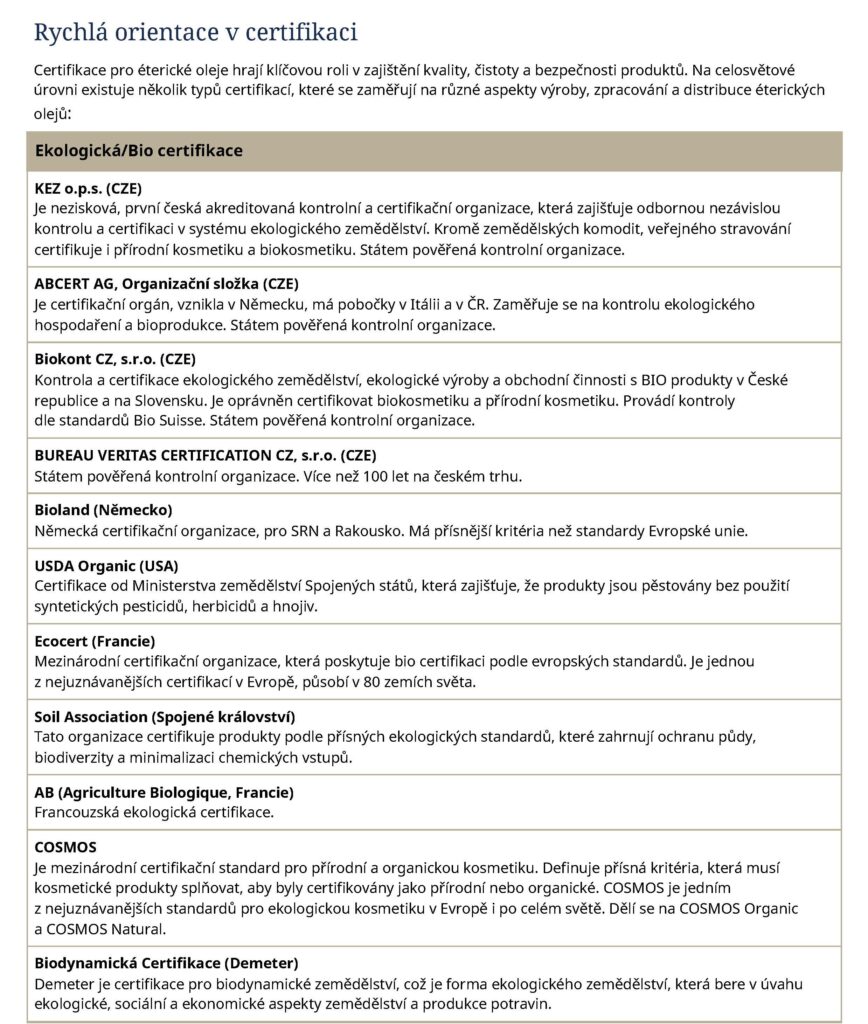 Rychlá orientace v certifikaci

Certifikace pro éterické oleje hrají klíčovou roli v zajištění kvality, čistoty a bezpečnosti produktů. Na celosvětové úrovni existuje několik typů certifikací, které se zaměřují na různé aspekty výroby, zpracování a distribuce éterických olejů:

| Ekologická/Bio certifikace |
|---|
| **KEZ o.p.s. (CZE)** Je nezisková, první česká akreditovaná kontrolní a certifikační organizace, která zajišťuje odbornou nezávislou kontrolu a certifikaci v systému ekologického zemědělství. Kromě zemědělských komodit, veřejného stravování certifikuje i přírodní kosmetiku a biokosmetiku. Státem pověřená kontrolní organizace. |
| **ABCERT AG, Organizační složka (CZE)** Je certifikační orgán, vznikla v Německu, má pobočky v Itálii a v ČR. Zaměřuje se na kontrolu ekologického hospodaření a bioprodukce. Státem pověřená kontrolní organizace. |
| **Biokont CZ, s.r.o. (CZE)** Kontrola a certifikace ekologického zemědělství, ekologické výroby a obchodní činnosti s BIO produkty v České republice a na Slovensku. Je oprávněn certifikovat biokosmetiku a přírodní kosmetiku. Provádí kontroly dle standardů Bio Suisse. Státem pověřená kontrolní organizace. |
| **BUREAU VERITAS CERTIFICATION CZ, s.r.o. (CZE)** Státem pověřená kontrolní organizace. Více než 100 let na českém trhu. |
| **Bioland (Německo)** Německá certifikační organizace, pro SRN a Rakousko. Má přísnější kritéria než standardy Evropské unie. |
| **USDA Organic (USA)** Certifikace od Ministerstva zemědělství Spojených států, která zajišťuje, že produkty jsou pěstovány bez použití syntetických pesticidů, herbicidů a hnojiv. |
| **Ecocert (Francie)** Mezinárodní certifikační organizace, která poskytuje bio certifikaci podle evropských standardů. Je jednou z nejuznávanějších certifikací v Evropě, působí v 80 zemích světa. |
| **Soil Association (Spojené království)** Tato organizace certifikuje produkty podle přísných ekologických standardů, které zahrnují ochranu půdy, biodiverzity a minimalizaci chemických vstupů. |
| **AB (Agriculture Biologique, Francie)** Francouzská ekologická certifikace. |
| **COSMOS** Je mezinárodní certifikační standard pro přírodní a organickou kosmetiku. Definuje přísná kritéria, která musí kosmetické produkty splňovat, aby byly certifikovány jako přírodní nebo organické. COSMOS je jedním z nejuznávanějších standardů pro ekologickou kosmetiku v Evropě i po celém světě. Dělí se na COSMOS Organic a COSMOS Natural. |
| **Biodynamická Certifikace (Demeter)** Demeter je certifikace pro biodynamické zemědělství, což je forma ekologického zemědělství, která bere v úvahu ekologické, sociální a ekonomické aspekty zemědělství a produkce potravin. |